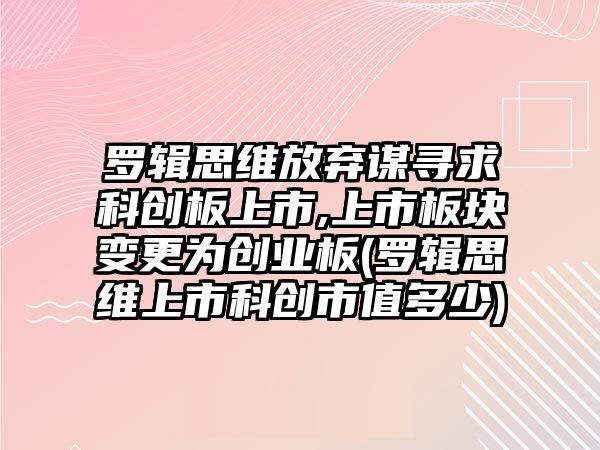 罗辑思维放弃谋寻求科创板上市,上市板块变更为创业板(罗辑思维上市科创市值多少)